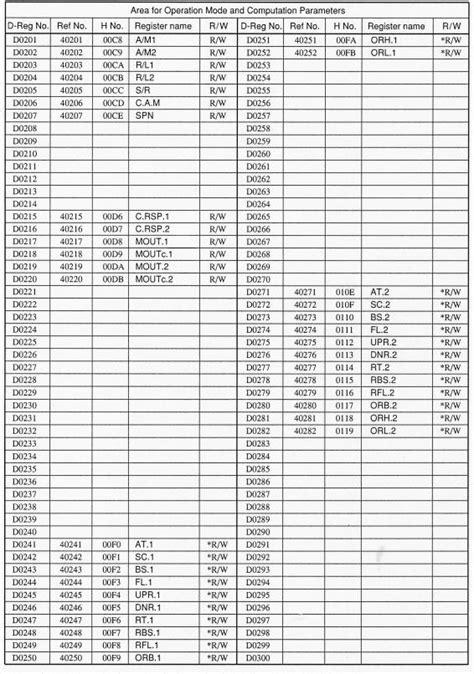 Area for Operation Mode and Computation Parameters

| D-Reg No. | Ref No. | H No. | Register name | R/W | D-Reg No. | Ref No. | H No. | Register name | R/W |
|---|---|---|---|---|---|---|---|---|---|
| D0201 | 40201 | 00C8 | A/M1 | R/W | D0251 | 40251 | 00FA | ORH.1 | *R/W |
| D0202 | 40202 | 00C9 | A/M2 | R/W | D0252 | 40252 | 00FB | ORL.1 | *R/W |
| D0203 | 40203 | 00CA | R/L1 | R/W | D0253 | | | | |
| D0204 | 40204 | 00CB | R/L2 | R/W | D0254 | | | | |
| D0205 | 40205 | 00CC | S/R | R/W | D0255 | | | | |
| D0206 | 40206 | 00CD | C.A.M | R/W | D0256 | | | | |
| D0207 | 40207 | 00CE | SPN | R/W | D0257 | | | | |
| D0208 | | | | | D0258 | | | | |
| D0209 | | | | | D0259 | | | | |
| D0210 | | | | | D0260 | | | | |
| D0211 | | | | | D0261 | | | | |
| D0212 | | | | | D0262 | | | | |
| D0213 | | | | | D0263 | | | | |
| D0214 | | | | | D0264 | | | | |
| D0215 | 40215 | 00D6 | C.RSP.1 | R/W | D0265 | | | | |
| D0216 | 40216 | 00D7 | C.RSP.2 | R/W | D0266 | | | | |
| D0217 | 40217 | 00D8 | MOUT.1 | R/W | D0267 | | | | |
| D0218 | 40218 | 00D9 | MOUTc.1 | R/W | D0268 | | | | |
| D0219 | 40219 | 00DA | MOUT.2 | R/W | D0269 | | | | |
| D0220 | 40220 | 00DB | MOUTc.2 | R/W | D0270 | | | | |
| D0221 | | | | | D0271 | 40271 | 010E | AT.2 | *R/W |
| D0222 | | | | | D0272 | 40272 | 010F | SC.2 | *R/W |
| D0223 | | | | | D0273 | 40273 | 0110 | BS.2 | *R/W |
| D0224 | | | | | D0274 | 40274 | 0111 | FL.2 | *R/W |
| D0225 | | | | | D0275 | 40275 | 0112 | UPR.2 | *R/W |
| D0226 | | | | | D0276 | 40276 | 0113 | DNR.2 | *R/W |
| D0227 | | | | | D0277 | 40277 | 0114 | RT.2 | *R/W |
| D0228 | | | | | D0278 | 40278 | 0115 | RBS.2 | *R/W |
| D0229 | | | | | D0279 | 40279 | 0116 | RFL.2 | *R/W |
| D0230 | | | | | D0280 | 40280 | 0117 | ORB.2 | *R/W |
| D0231 | | | | | D0281 | 40281 | 0118 | ORH.2 | *R/W |
| D0232 | | | | | D0282 | 40282 | 0119 | ORL.2 | *R/W |
| D0233 | | | | | D0283 | | | | |
| D0234 | | | | | D0284 | | | | |
| D0235 | | | | | D0285 | | | | |
| D0236 | | | | | D0286 | | | | |
| D0237 | | | | | D0287 | | | | |
| D0238 | | | | | D0288 | | | | |
| D0239 | | | | | D0289 | | | | |
| D0240 | | | | | D0290 | | | | |
| D0241 | 40241 | 00F0 | AT.1 | *R/W | D0291 | | | | |
| D0242 | 40242 | 00F1 | SC.1 | *R/W | D0292 | | | | |
| D0243 | 40243 | 00F2 | BS.1 | *R/W | D0293 | | | | |
| D0244 | 40244 | 00F3 | FL.1 | *R/W | D0294 | | | | |
| D0245 | 40245 | 00F4 | UPR.1 | *R/W | D0295 | | | | |
| D0246 | 40246 | 00F5 | DNR.1 | *R/W | D0296 | | | | |
| D0247 | 40247 | 00F6 | RT.1 | *R/W | D0297 | | | | |
| D0248 | 40248 | 00F7 | RBS.1 | *R/W | D0298 | | | | |
| D0249 | 40249 | 00F8 | RFL.1 | *R/W | D0299 | | | | |
| D0250 | 40250 | 00F9 | ORB.1 | *R/W | D0300 | | | | |